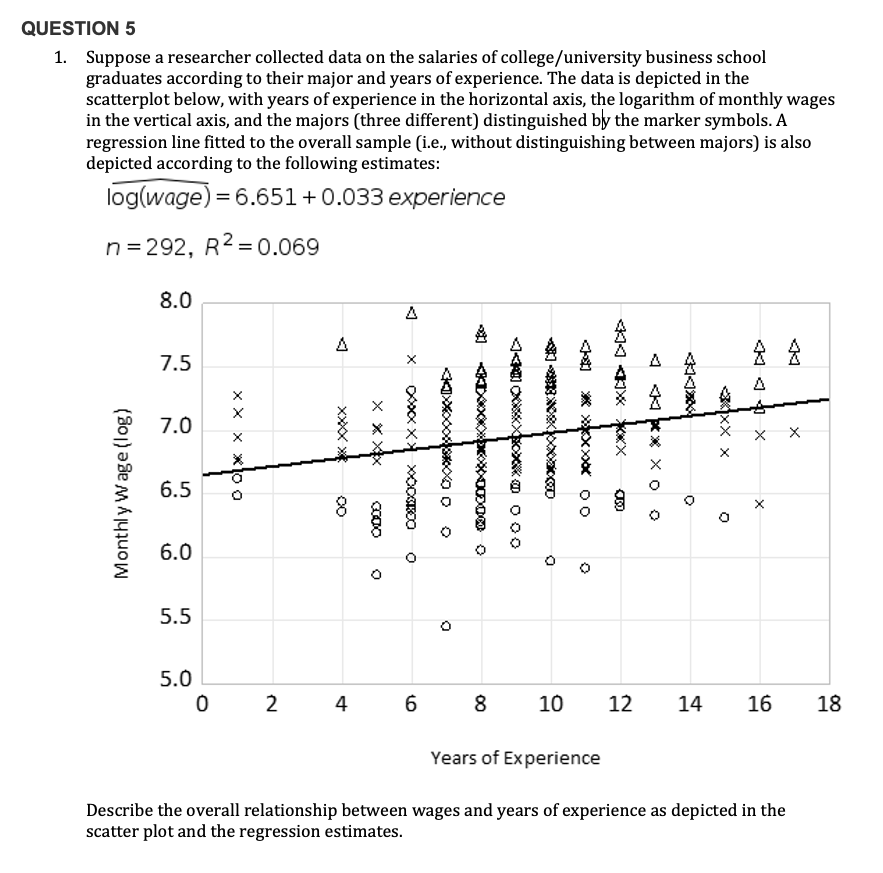 QUESTION 5

1. Suppose a researcher collected data on the salaries of college/university business school graduates according to their major and years of experience. The data is depicted in the scatterplot below, with years of experience in the horizontal axis, the logarithm of monthly wages in the vertical axis, and the majors (three different) distinguished by the marker symbols. A regression line fitted to the overall sample (i.e., without distinguishing between majors) is also depicted according to the following estimates:

$\widehat{\log(wage)} = 6.651 + 0.033\, experience$

$n = 292,\ R^2 = 0.069$

8.0
7.5
7.0
6.5
6.0
5.5
5.0

Monthly Wage (log)

0 2 4 6 8 10 12 14 16 18

Years of Experience

Describe the overall relationship between wages and years of experience as depicted in the scatter plot and the regression estimates.